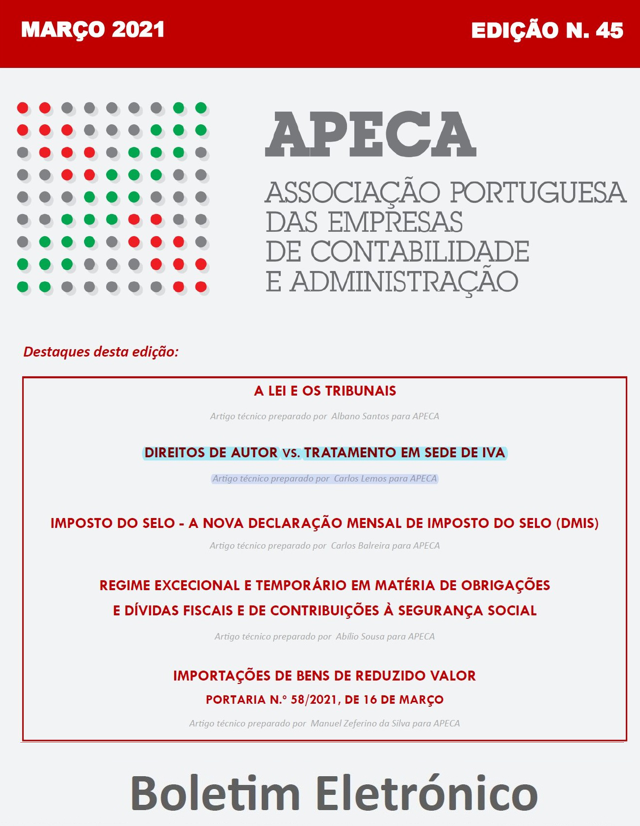 MARÇO 2021

EDIÇÃO N. 45

APECA

ASSOCIAÇÃO PORTUGUESA DAS EMPRESAS DE CONTABILIDADE E ADMINISTRAÇÃO

Destaques desta edição:

A LEI E OS TRIBUNAIS

Artigo técnico preparado por Albano Santos para APECA

DIREITOS DE AUTOR vs. TRATAMENTO EM SEDE DE IVA

Artigo técnico preparado por Carlos Lemos para APECA

IMPOSTO DO SELO - A NOVA DECLARAÇÃO MENSAL DE IMPOSTO DO SELO (DMIS)

Artigo técnico preparado por Carlos Balreira para APECA

REGIME EXCECIONAL E TEMPORÁRIO EM MATÉRIA DE OBRIGAÇÕES E DÍVIDAS FISCAIS E DE CONTRIBUIÇÕES À SEGURANÇA SOCIAL

Artigo técnico preparado por Abílio Sousa para APECA

IMPORTAÇÕES DE BENS DE REDUZIDO VALOR

PORTARIA N.º 58/2021, DE 16 DE MARÇO

Artigo técnico preparado por Manuel Zeferino da Silva para APECA

Boletim Eletrónico